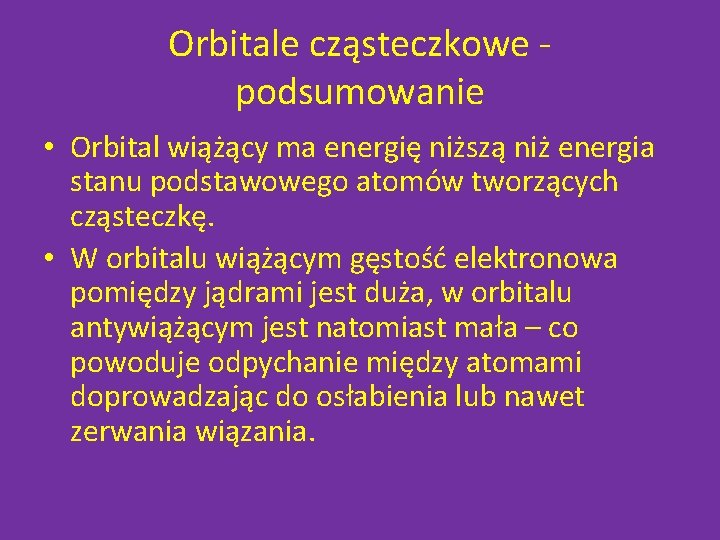 Orbitale cząsteczkowe - podsumowanie

• Orbital wiążący ma energię niższą niż energia stanu podstawowego atomów tworzących cząsteczkę.

• W orbitalu wiążącym gęstość elektronowa pomiędzy jądrami jest duża, w orbitalu antywiążącym jest natomiast mała – co powoduje odpychanie między atomami doprowadzając do osłabienia lub nawet zerwania wiązania.